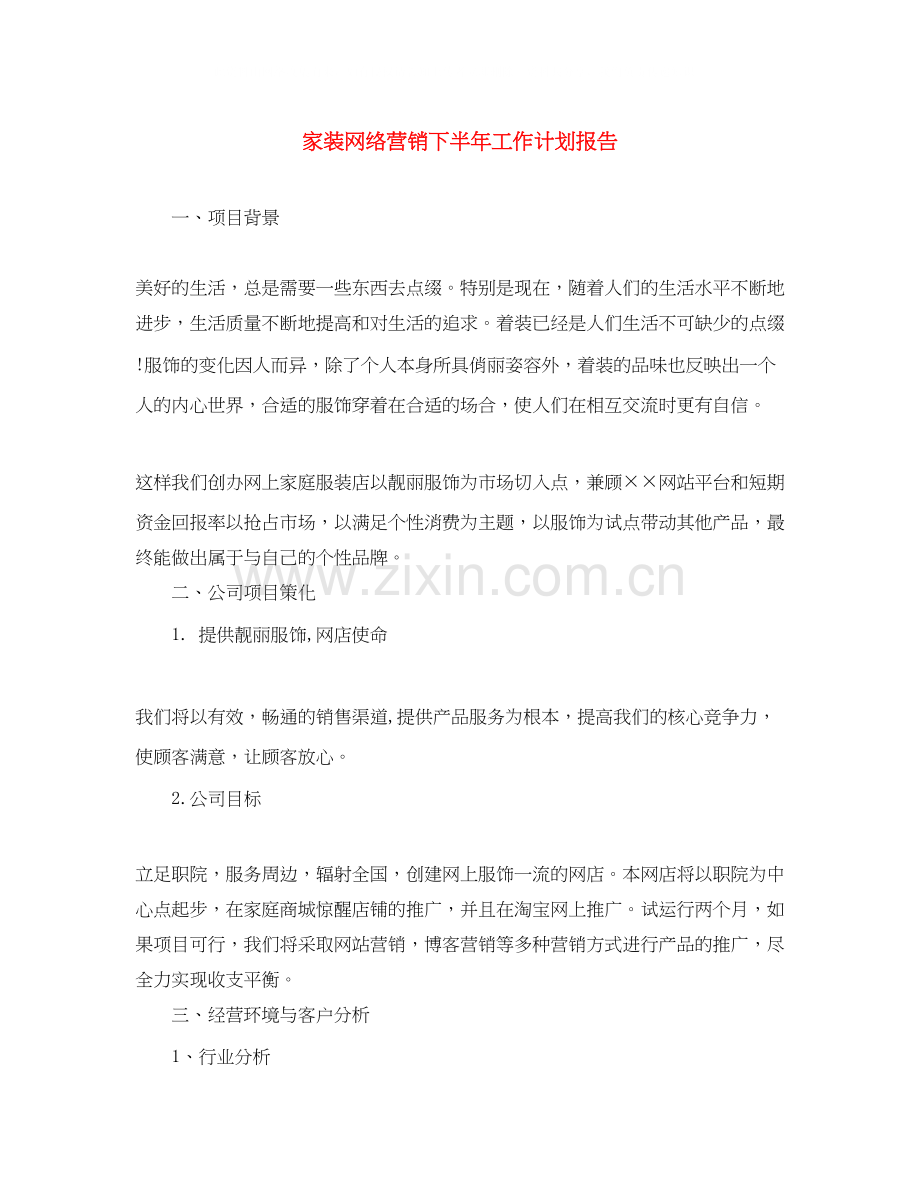 家装网络营销下半年工作计划报告

一、项目背景

美好的生活，总是需要一些东西去点缀。特别是现在，随着人们的生活水平不断地进步，生活质量不断地提高和对生活的追求。着装已经是人们生活不可缺少的点缀!服饰的变化因人而异，除了个人本身所具俏丽姿容外，着装的品味也反映出一个人的内心世界，合适的服饰穿着在合适的场合，使人们在相互交流时更有自信。

这样我们创办网上家庭服装店以靓丽服饰为市场切入点，兼顾××网站平台和短期资金回报率以抢占市场，以满足个性消费为主题，以服饰为试点带动其他产品，最终能做出属于与自己的个性品牌。

www.zixin.com.cn

二、公司项目策化

1. 提供靓丽服饰,网店使命

我们将以有效，畅通的销售渠道,提供产品服务为根本，提高我们的核心竞争力，使顾客满意，让顾客放心。

2.公司目标

立足职院，服务周边，辐射全国，创建网上服饰一流的网店。本网店将以职院为中心点起步，在家庭商城惊醒店铺的推广，并且在淘宝网上推广。试运行两个月，如果项目可行，我们将采取网站营销，博客营销等多种营销方式进行产品的推广，尽全力实现收支平衡。

三、经营环境与客户分析

1、行业分析